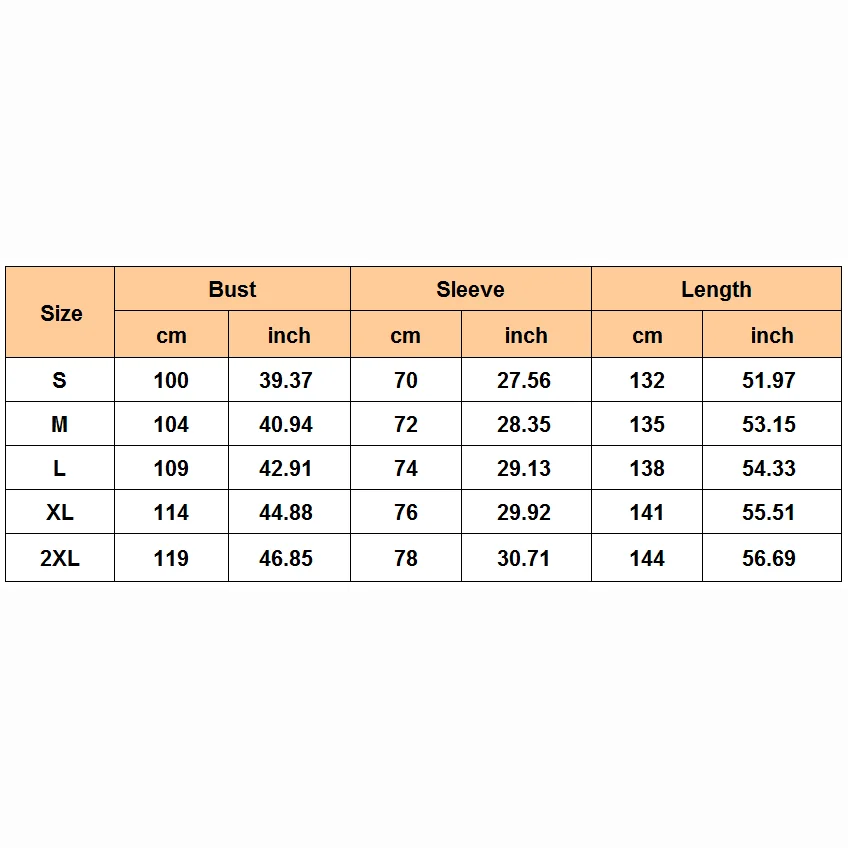 | Size | Bust | | Sleeve | | Length | |
|---|---|---|---|---|---|---|
| | cm | inch | cm | inch | cm | inch |
| S | 100 | 39.37 | 70 | 27.56 | 132 | 51.97 |
| M | 104 | 40.94 | 72 | 28.35 | 135 | 53.15 |
| L | 109 | 42.91 | 74 | 29.13 | 138 | 54.33 |
| XL | 114 | 44.88 | 76 | 29.92 | 141 | 55.51 |
| 2XL | 119 | 46.85 | 78 | 30.71 | 144 | 56.69 |